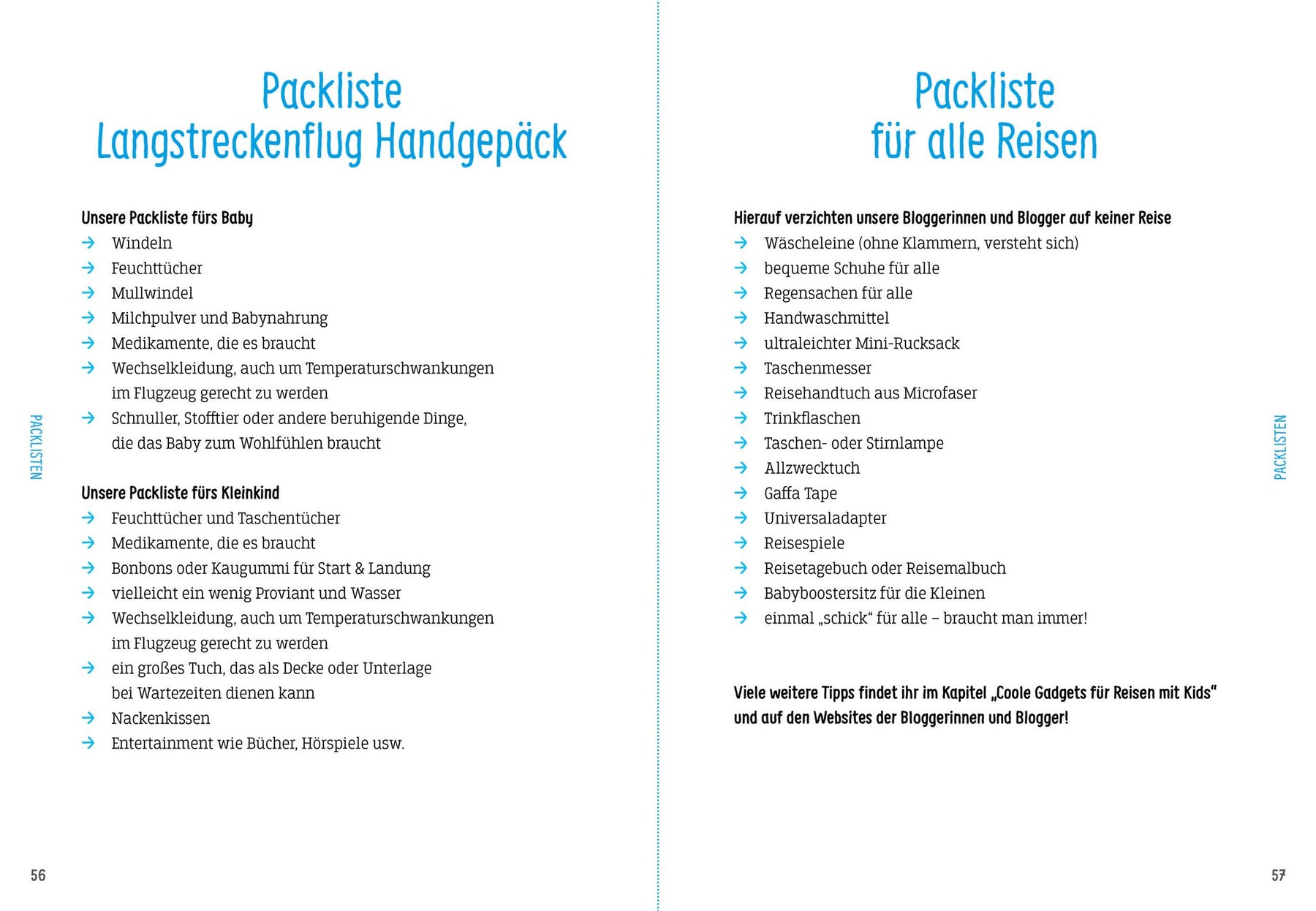 Packliste
Langstreckenflug Handgepäck

Unsere Packliste fürs Baby
→ Windeln
→ Feuchttücher
→ Mullwindel
→ Milchpulver und Babynahrung
→ Medikamente, die es braucht
→ Wechselkleidung, auch um Temperaturschwankungen im Flugzeug gerecht zu werden
→ Schnuller, Stofftier oder andere beruhigende Dinge, die das Baby zum Wohlfühlen braucht

Unsere Packliste fürs Kleinkind
→ Feuchttücher und Taschentücher
→ Medikamente, die es braucht
→ Bonbons oder Kaugummi für Start & Landung
→ vielleicht ein wenig Proviant und Wasser
→ Wechselkleidung, auch um Temperaturschwankungen im Flugzeug gerecht zu werden
→ ein großes Tuch, das als Decke oder Unterlage bei Wartezeiten dienen kann
→ Nackenkissen
→ Entertainment wie Bücher, Hörspiele usw.

PACKLISTEN

56

Packliste
für alle Reisen

Hierauf verzichten unsere Bloggerinnen und Blogger auf keiner Reise
→ Wäscheleine (ohne Klammern, versteht sich)
→ bequeme Schuhe für alle
→ Regensachen für alle
→ Handwaschmittel
→ ultraleichter Mini-Rucksack
→ Taschenmesser
→ Reisehandtuch aus Microfaser
→ Trinkflaschen
→ Taschen- oder Stirnlampe
→ Allzwecktuch
→ Gaffa Tape
→ Universaladapter
→ Reisespiele
→ Reisetagebuch oder Reisemalbuch
→ Babyboostersitz für die Kleinen
→ einmal „schick“ für alle – braucht man immer!

Viele weitere Tipps findet ihr im Kapitel „Coole Gadgets für Reisen mit Kids“ und auf den Websites der Bloggerinnen und Blogger!

PACKLISTEN

57